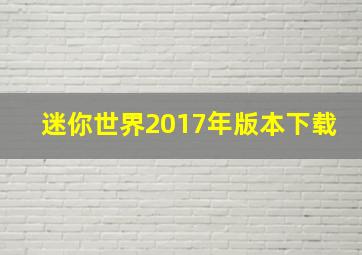 迷你世界2017年版本下载